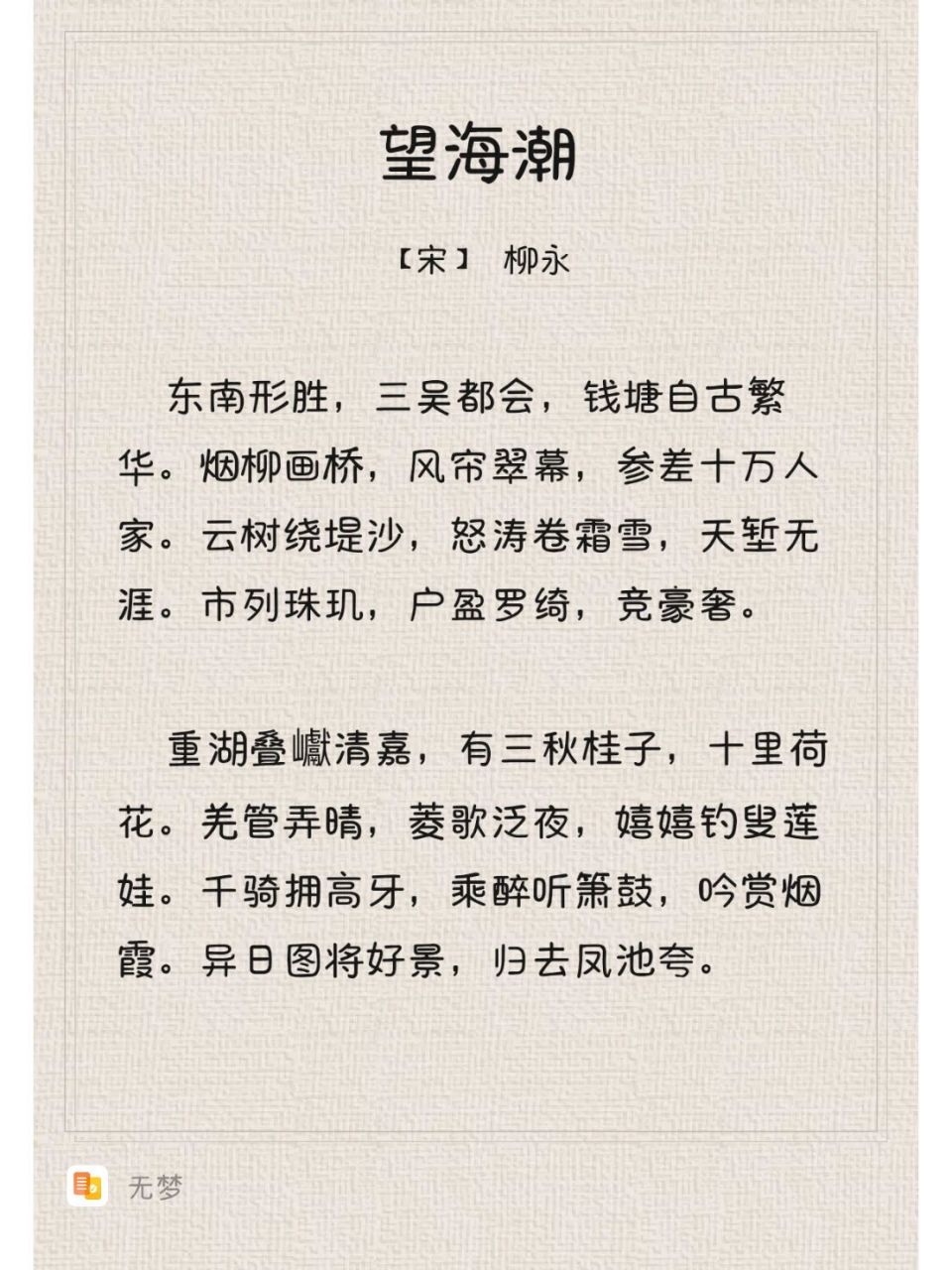 望海潮

【宋】 柳永

东南形胜，三吴都会，钱塘自古繁华。烟柳画桥，风帘翠幕，参差十万人家。云树绕堤沙，怒涛卷霜雪，天堑无涯。市列珠玑，户盈罗绮，竞豪奢。

重湖叠巘清嘉，有三秋桂子，十里荷花。羌管弄晴，菱歌泛夜，嬉嬉钓叟莲娃。千骑拥高牙，乘醉听箫鼓，吟赏烟霞。异日图将好景，归去凤池夸。

无梦